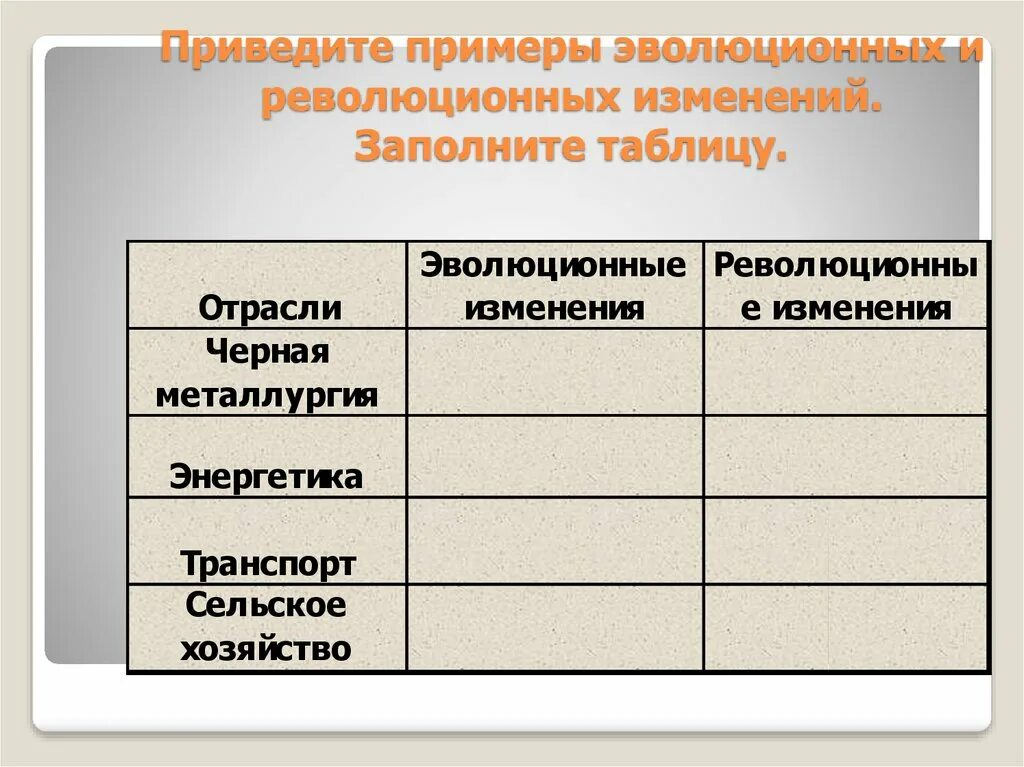 Приведите примеры эволюционных и революционных изменений. Заполните таблицу.

| Отрасли | Эволюционные изменения | Революционные изменения |
|---|---|---|
| Черная металлургия | | |
| Энергетика | | |
| Транспорт | | |
| Сельское хозяйство | | |